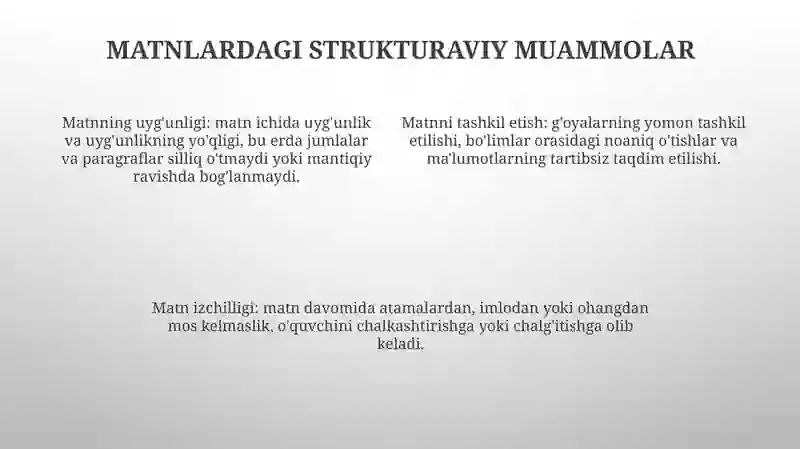 MATNLARDAGI STRUKTURAVIY MUAMMOLAR

Matnning uyg'unligi: matn ichida uyg'unlik va uyg'unlikning yo'qligi, bu erda jumlalar va paragraflar silliq o'tmaydi yoki mantiqiy ravishda bog'lanmaydi.

Matnni tashkil etish: g'oyalarning yomon tashkil etilishi, bo'limlar orasidagi noaniq o'tishlar va ma'lumotlarning tartibsiz taqdim etilishi.

Matn izchilligi: matn davomida atamalardan, imlodan yoki ohangdan mos kelmaslik, o'quvchini chalkashtirishga yoki chalg'itishga olib keladi.